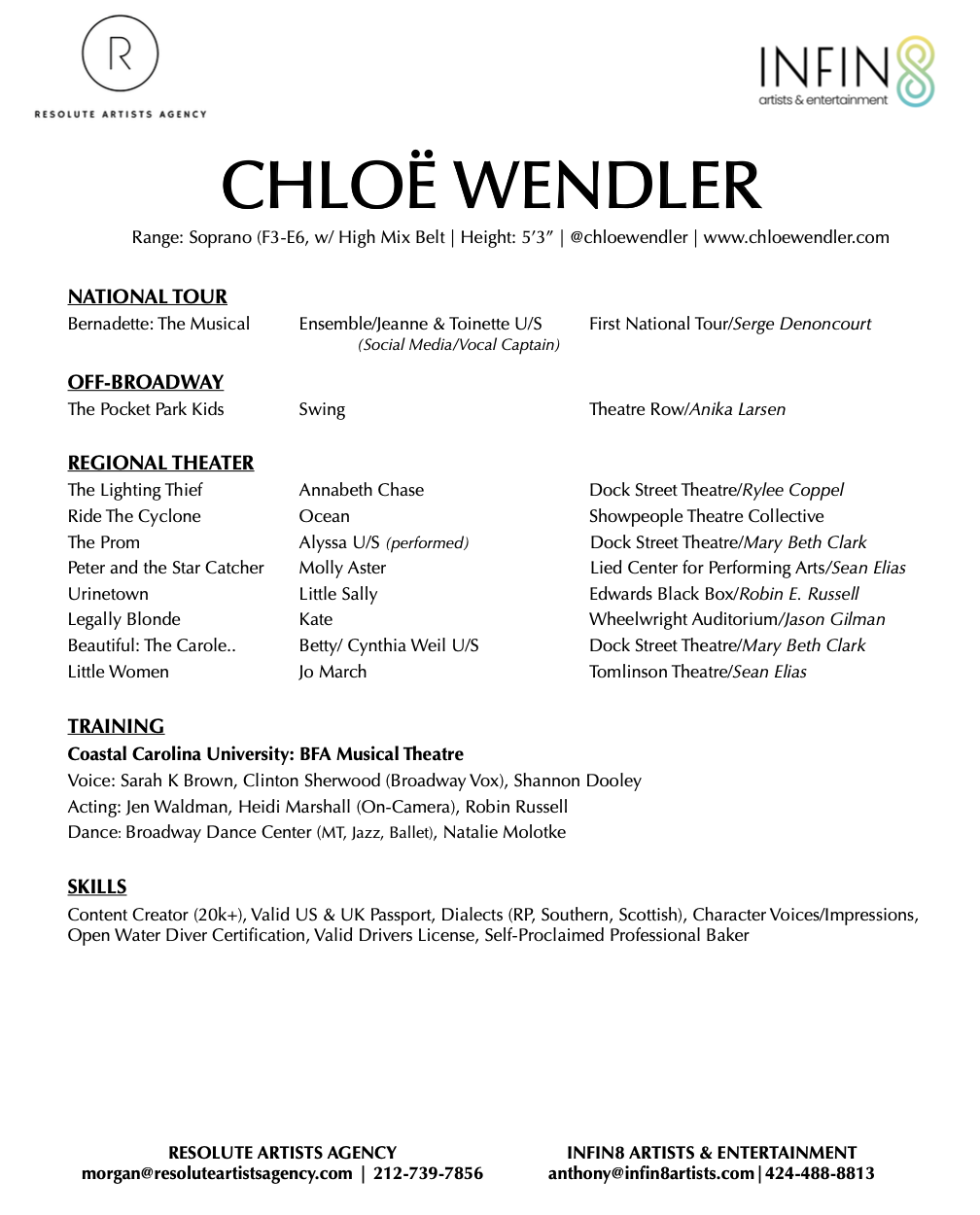 R
RESOLUTE ARTISTS AGENCY

INFIN8
artists & entertainment

CHLOË WENDLER
Range: Soprano (F3-E6, w/ High Mix Belt | Height: 5'3" | @chloewendler | www.chloewendler.com

NATIONAL TOUR

| | | |
|---|---|---|
| Bernadette: The Musical | Ensemble/Jeanne & Toinette U/S (Social Media/Vocal Captain) | First National Tour/Serge Denoncourt |

OFF-BROADWAY

| | | |
|---|---|---|
| The Pocket Park Kids | Swing | Theatre Row/Anika Larsen |

REGIONAL THEATER

| | | |
|---|---|---|
| The Lighting Thief | Annabeth Chase | Dock Street Theatre/Rylee Coppel |
| Ride The Cyclone | Ocean | Showpeople Theatre Collective |
| The Prom | Alyssa U/S (performed) | Dock Street Theatre/Mary Beth Clark |
| Peter and the Star Catcher | Molly Aster | Lied Center for Performing Arts/Sean Elias |
| Urinetown | Little Sally | Edwards Black Box/Robin E. Russell |
| Legally Blonde | Kate | Wheelwright Auditorium/Jason Gilman |
| Beautiful: The Carole.. | Betty/ Cynthia Weil U/S | Dock Street Theatre/Mary Beth Clark |
| Little Women | Jo March | Tomlinson Theatre/Sean Elias |

TRAINING
Coastal Carolina University: BFA Musical Theatre
Voice: Sarah K Brown, Clinton Sherwood (Broadway Vox), Shannon Dooley
Acting: Jen Waldman, Heidi Marshall (On-Camera), Robin Russell
Dance: Broadway Dance Center (MT, Jazz, Ballet), Natalie Molotke

SKILLS
Content Creator (20k+), Valid US & UK Passport, Dialects (RP, Southern, Scottish), Character Voices/Impressions, Open Water Diver Certification, Valid Drivers License, Self-Proclaimed Professional Baker

RESOLUTE ARTISTS AGENCY
morgan@resoluteartistsagency.com | 212-739-7856

INFIN8 ARTISTS & ENTERTAINMENT
anthony@infin8artists.com | 424-488-8813